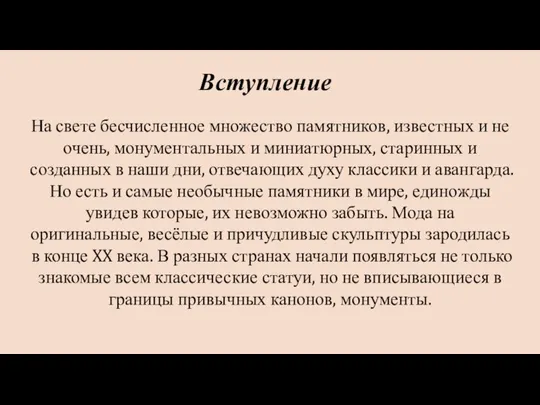 Вступление

На свете бесчисленное множество памятников, известных и не очень, монументальных и миниатюрных, старинных и созданных в наши дни, отвечающих духу классики и авангарда. Но есть и самые необычные памятники в мире, единожды увидев которые, их невозможно забыть. Мода на оригинальные, весёлые и причудливые скульптуры зародилась в конце XX века. В разных странах начали появляться не только знакомые всем классические статуи, но не вписывающиеся в границы привычных канонов, монументы.